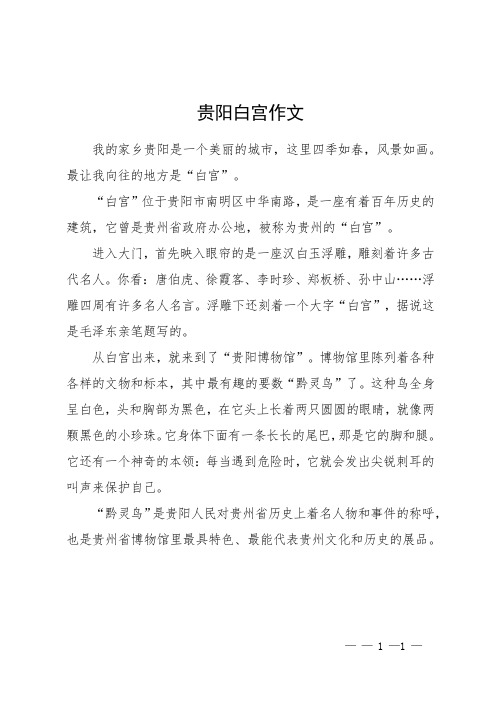 贵阳白宫作文

我的家乡贵阳是一个美丽的城市，这里四季如春，风景如画。最让我向往的地方是“白宫”。

“白宫”位于贵阳市南明区中华南路，是一座有着百年历史的建筑，它曾是贵州省政府办公地，被称为贵州的“白宫”。

进入大门，首先映入眼帘的是一座汉白玉浮雕，雕刻着许多古代名人。你看：唐伯虎、徐霞客、李时珍、郑板桥、孙中山……浮雕四周有许多名人名言。浮雕下还刻着一个大字“白宫”，据说这是毛泽东亲笔题写的。

从白宫出来，就来到了“贵阳博物馆”。博物馆里陈列着各种各样的文物和标本，其中最有趣的要数“黔灵鸟”了。这种鸟全身呈白色，头和胸部为黑色，在它头上长着两只圆圆的眼睛，就像两颗黑色的小珍珠。它身体下面有一条长长的尾巴，那是它的脚和腿。它还有一个神奇的本领：每当遇到危险时，它就会发出尖锐刺耳的叫声来保护自己。

“黔灵鸟”是贵阳人民对贵州省历史上着名人物和事件的称呼，也是贵州省博物馆里最具特色、最能代表贵州文化和历史的展品。

— — 1 —1 —